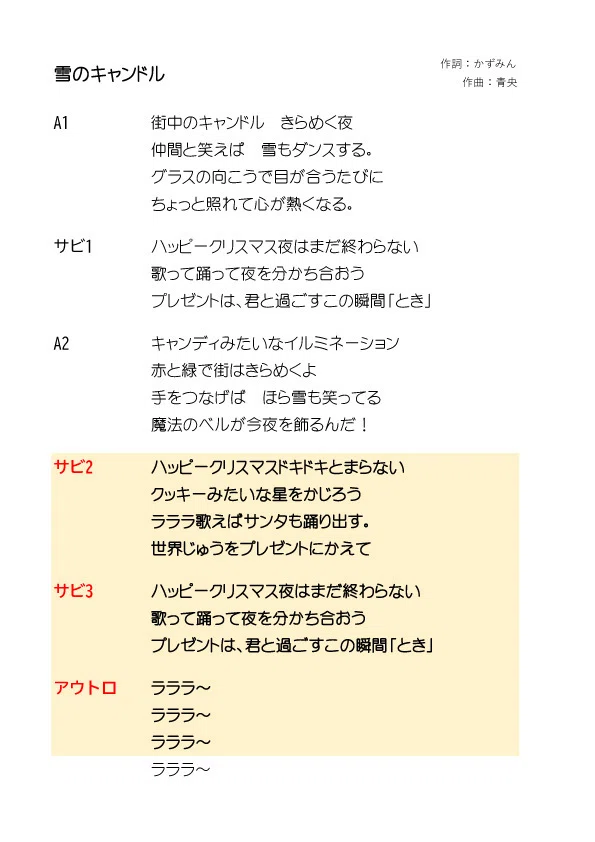 雪のキャンドル

作詞：かずみん
作曲：青央

A1
街中のキャンドル　きらめく夜
仲間と笑えば　雪もダンスする。
グラスの向こうで目が合うたびに
ちょっと照れて心が熱くなる。

サビ1
ハッピークリスマス夜はまだ終わらない
歌って踊って夜を分かち合おう
プレゼントは、君と過ごすこの瞬間「とき」

A2
キャンディみたいなイルミネーション
赤と緑で街はきらめくよ
手をつなげば　ほら雪も笑ってる
魔法のベルが今夜を飾るんだ！

サビ2
ハッピークリスマスドキドキとまらない
クッキーみたいな星をかじろう
ラララ歌えばサンタも踊り出す。
世界じゅうをプレゼントにかえて

サビ3
ハッピークリスマス夜はまだ終わらない
歌って踊って夜を分かち合おう
プレゼントは、君と過ごすこの瞬間「とき」

アウトロ
ラララ～
ラララ～
ラララ～
ラララ～